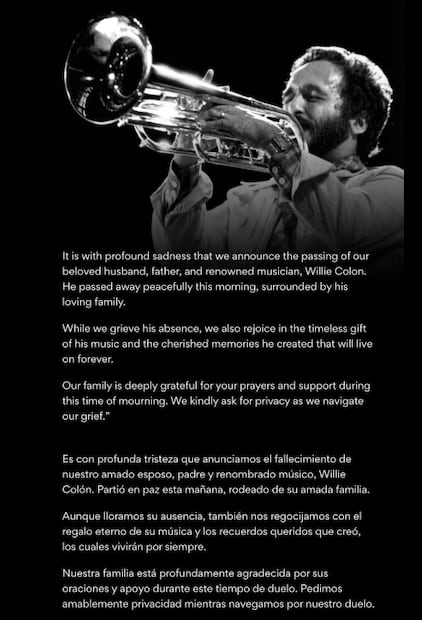 It is with profound sadness that we announce the passing of our beloved husband, father, and renowned musician, Willie Colon. He passed away peacefully this morning, surrounded by his loving family.

While we grieve his absence, we also rejoice in the timeless gift of his music and the cherished memories he created that will live on forever.

Our family is deeply grateful for your prayers and support during this time of mourning. We kindly ask for privacy as we navigate our grief."

Es con profunda tristeza que anunciamos el fallecimiento de nuestro amado esposo, padre y renombrado músico, Willie Colón. Partió en paz esta mañana, rodeado de su amada familia.

Aunque lloramos su ausencia, también nos regocijamos con el regalo eterno de su música y los recuerdos queridos que creó, los cuales vivirán por siempre.

Nuestra familia está profundamente agradecida por sus oraciones y apoyo durante este tiempo de duelo. Pedimos amablemente privacidad mientras navegamos por nuestro duelo.